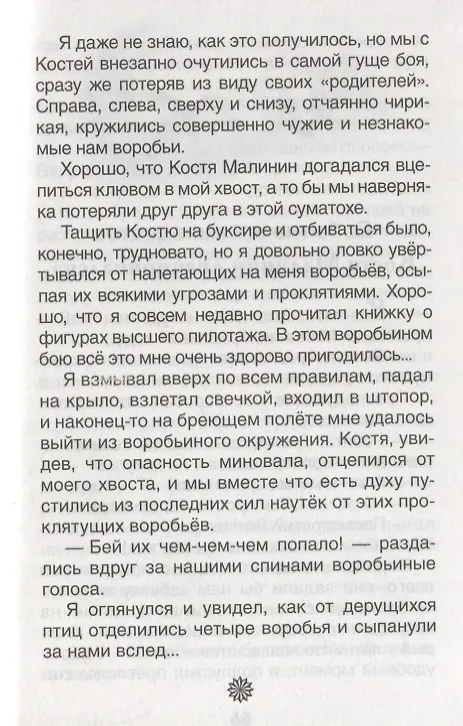 Я даже не знаю, как это получилось, но мы с Костей внезапно очутились в самой гуще боя, сразу же потеряв из виду своих «родителей». Справа, слева, сверху и снизу, отчаянно чирикая, кружились совершенно чужие и незнакомые нам воробьи.

Хорошо, что Костя Малинин догадался вцепиться клювом в мой хвост, а то бы мы наверняка потеряли друг друга в этой суматохе.

Тащить Костю на буксире и отбиваться было, конечно, трудновато, но я довольно ловко увёртывался от налетающих на меня воробьёв, осыпая их всякими угрозами и проклятиями. Хорошо, что я совсем недавно прочитал книжку о фигурах высшего пилотажа. В этом воробьином бою всё это мне очень здорово пригодилось...

Я взмывал вверх по всем правилам, падал на крыло, взлетал свечкой, входил в штопор, и наконец-то на бреющем полёте мне удалось выйти из воробьиного окружения. Костя, увидев, что опасность миновала, отцепился от моего хвоста, и мы вместе что есть духу пустились из последних сил наутёк от этих проклятущих воробьёв.

— Бей их чем-чем-чем попало! — раздались вдруг за нашими спинами воробьиные голоса.

Я оглянулся и увидел, как от дерущихся птиц отделились четыре воробья и сыпанули за нами вслед...